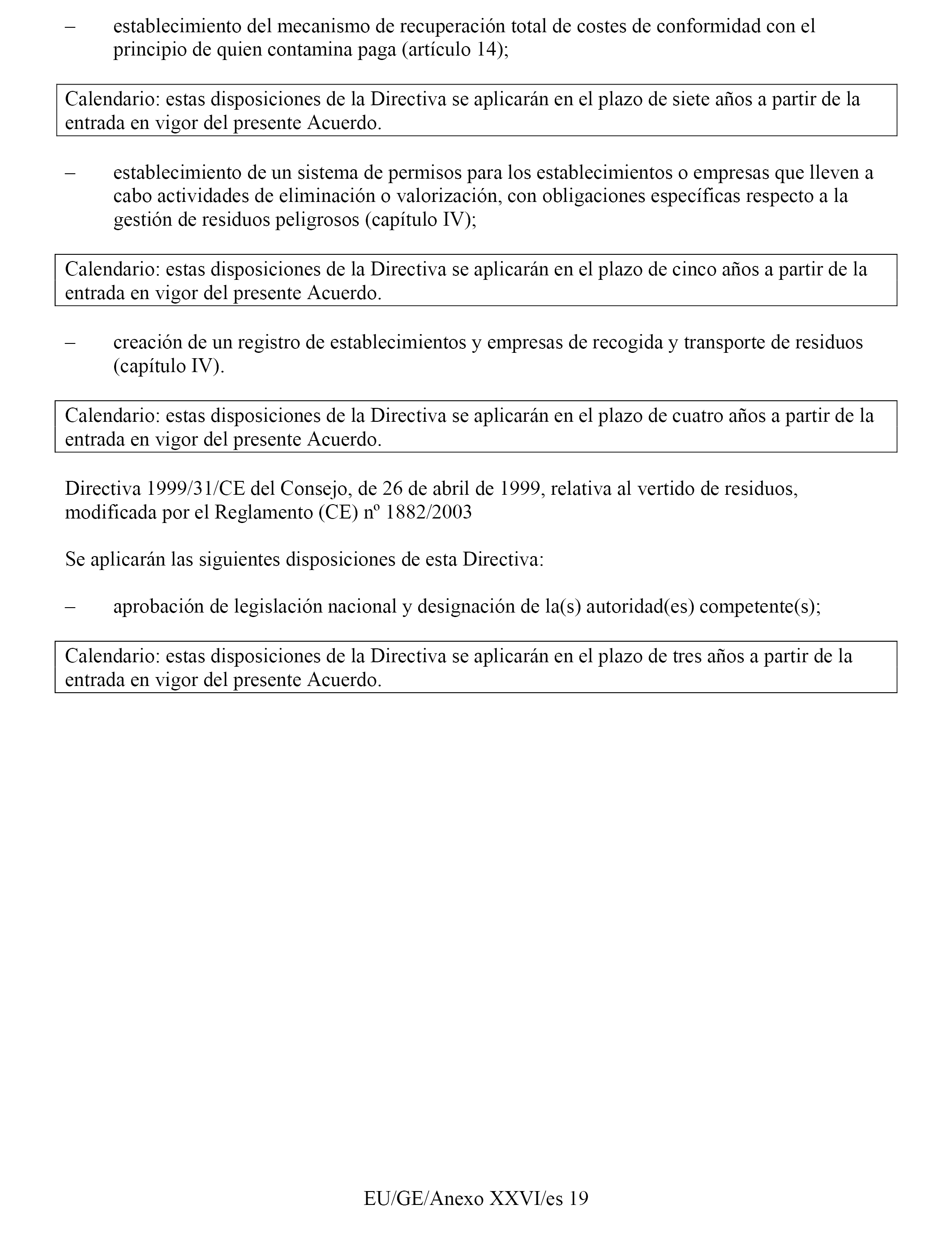 – establecimiento del mecanismo de recuperación total de costes de conformidad con el principio de quien contamina paga (artículo 14);

Calendario: estas disposiciones de la Directiva se aplicarán en el plazo de siete años a partir de la entrada en vigor del presente Acuerdo.

– establecimiento de un sistema de permisos para los establecimientos o empresas que lleven a cabo actividades de eliminación o valorización, con obligaciones específicas respecto a la gestión de residuos peligrosos (capítulo IV);

Calendario: estas disposiciones de la Directiva se aplicarán en el plazo de cinco años a partir de la entrada en vigor del presente Acuerdo.

– creación de un registro de establecimientos y empresas de recogida y transporte de residuos (capítulo IV).

Calendario: estas disposiciones de la Directiva se aplicarán en el plazo de cuatro años a partir de la entrada en vigor del presente Acuerdo.

Directiva 1999/31/CE del Consejo, de 26 de abril de 1999, relativa al vertido de residuos, modificada por el Reglamento (CE) nº 1882/2003

Se aplicarán las siguientes disposiciones de esta Directiva:

– aprobación de legislación nacional y designación de la(s) autoridad(es) competente(s);

Calendario: estas disposiciones de la Directiva se aplicarán en el plazo de tres años a partir de la entrada en vigor del presente Acuerdo.

EU/GE/Anexo XXVI/es 19